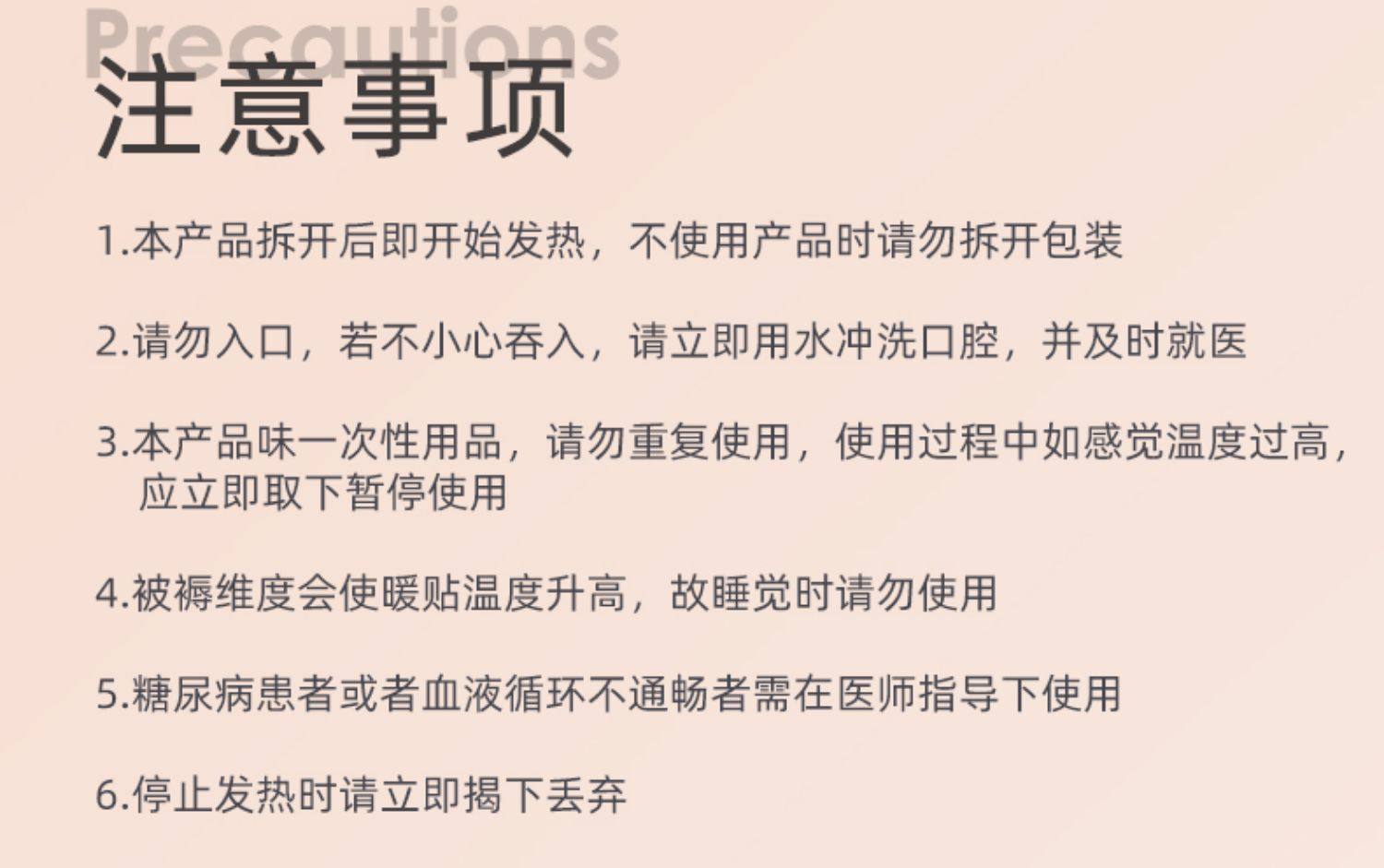 Precautions
注意事项

1.本产品拆开后即开始发热，不使用产品时请勿拆开包装

2.请勿入口，若不小心吞入，请立即用水冲洗口腔，并及时就医

3.本产品味一次性用品，请勿重复使用，使用过程中如感觉温度过高，应立即取下暂停使用

4.被褥维度会使暖贴温度升高，故睡觉时请勿使用

5.糖尿病患者或者血液循环不通畅者需在医师指导下使用

6.停止发热时请立即揭下丢弃